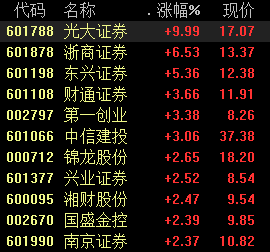 | 代码 | 名称 | . 涨幅% | 现价 |
|---|---|---|---|
| 601788 | 光大证券 | +9.99 | 17.07 |
| 601878 | 浙商证券 | +6.53 | 13.37 |
| 601198 | 东兴证券 | +5.36 | 12.38 |
| 601108 | 财通证券 | +3.66 | 11.91 |
| 002797 | 第一创业 | +3.38 | 8.26 |
| 601066 | 中信建投 | +3.06 | 37.38 |
| 000712 | 锦龙股份 | +2.65 | 18.20 |
| 601377 | 兴业证券 | +2.52 | 8.54 |
| 600095 | 湘财股份 | +2.47 | 9.54 |
| 002670 | 国盛金控 | +2.39 | 9.85 |
| 601990 | 南京证券 | +2.37 | 10.82 |